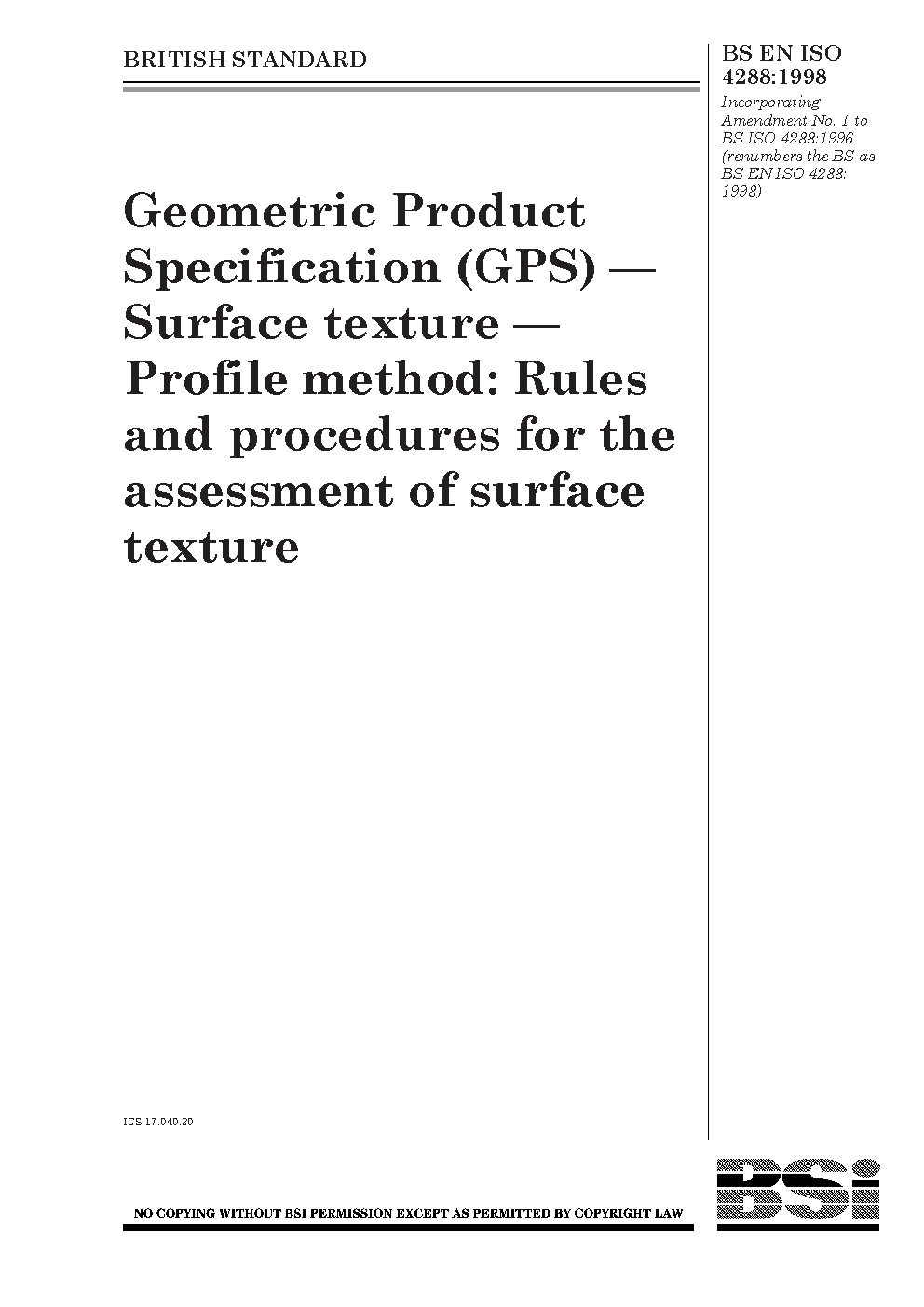 BRITISH STANDARD

BS EN ISO 4288:1998

Incorporating Amendment No. 1 to BS ISO 4288:1996 (renumbers the BS as BS EN ISO 4288: 1998)

Geometric Product Specification (GPS) — Surface texture — Profile method: Rules and procedures for the assessment of surface texture

ICS 17.040.20

NO COPYING WITHOUT BSI PERMISSION EXCEPT AS PERMITTED BY COPYRIGHT LAW

BSi